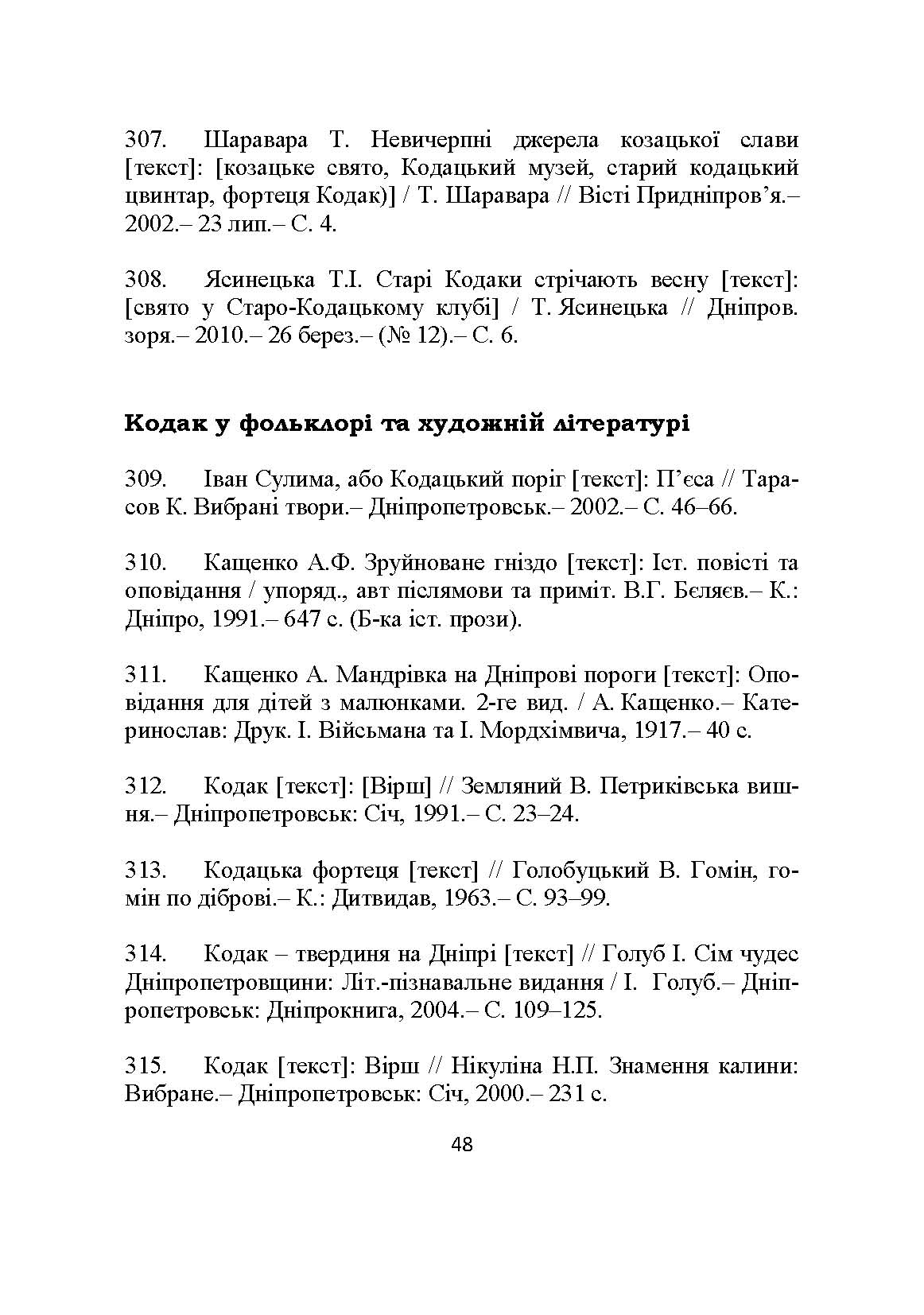 307. Шаравара Т. Невичерпні джерела козацької слави [текст]: [козацьке свято, Кодацький музей, старий кодацький цвинтар, фортеця Кодак)] / Т. Шаравара // Вісті Придніпров'я.– 2002.– 23 лип.– С. 4.

308. Ясинецька Т.І. Старі Кодаки стрічають весну [текст]: [свято у Старо-Кодацькому клубі] / Т. Ясинецька // Дніпров. зоря.– 2010.– 26 берез.– (№ 12).– С. 6.

Кодак у фольклорі та художній літературі

309. Іван Сулима, або Кодацький поріг [текст]: П'єса // Тарасов К. Вибрані твори.– Дніпропетровськ.– 2002.– С. 46–66.

310. Кащенко А.Ф. Зруйноване гніздо [текст]: Іст. повісті та оповідання / упоряд., авт післямови та приміт. В.Г. Бєляєв.– К.: Дніпро, 1991.– 647 с. (Б-ка іст. прози).

311. Кащенко А. Мандрівка на Дніпрові пороги [текст]: Оповідання для дітей з малюнками. 2-ге вид. / А. Кащенко.– Катеринослав: Друк. І. Війсьмана та І. Мордхімвича, 1917.– 40 с.

312. Кодак [текст]: [Вірш] // Земляний В. Петриківська вишня.– Дніпропетровськ: Січ, 1991.– С. 23–24.

313. Кодацька фортеця [текст] // Голобуцький В. Гомін, гомін по діброві.– К.: Дитвидав, 1963.– С. 93–99.

314. Кодак – твердиня на Дніпрі [текст] // Голуб І. Сім чудес Дніпропетровщини: Літ.-пізнавальне видання / І. Голуб.– Дніпропетровськ: Дніпрокнига, 2004.– С. 109–125.

315. Кодак [текст]: Вірш // Нікуліна Н.П. Знамення калини: Вибране.– Дніпропетровськ: Січ, 2000.– 231 с.

48